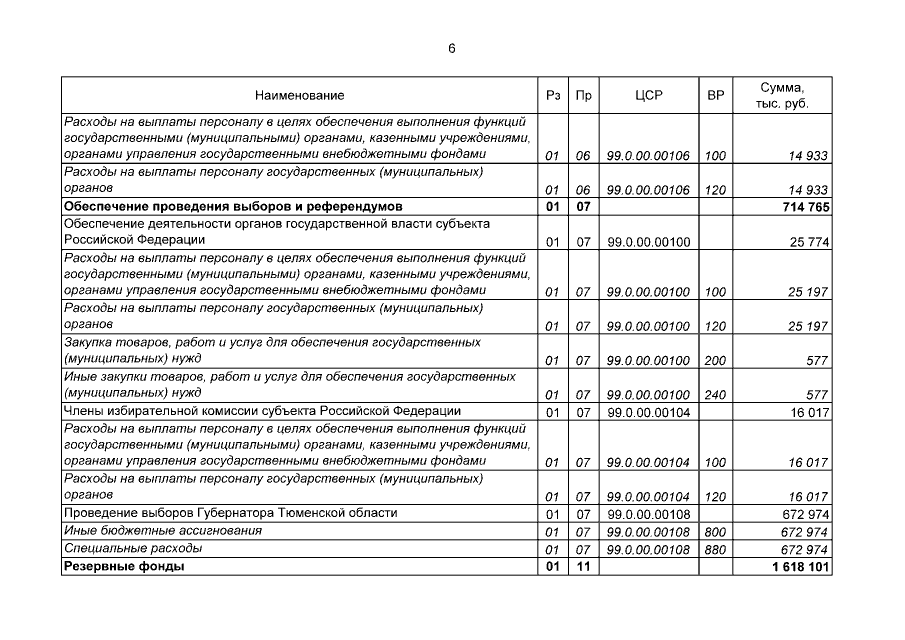 6

| Наименование | Рз | Пр | ЦСР | ВР | Сумма, тыс. руб. |
|---|---|---|---|---|---|
| Расходы на выплаты персоналу в целях обеспечения выполнения функций государственными (муниципальными) органами, казенными учреждениями, органами управления государственными внебюджетными фондами | 01 | 06 | 99.0.00.00106 | 100 | 14 933 |
| Расходы на выплаты персоналу государственных (муниципальных) органов | 01 | 06 | 99.0.00.00106 | 120 | 14 933 |
| Обеспечение проведения выборов и референдумов | 01 | 07 | | | 714 765 |
| Обеспечение деятельности органов государственной власти субъекта Российской Федерации | 01 | 07 | 99.0.00.00100 | | 25 774 |
| Расходы на выплаты персоналу в целях обеспечения выполнения функций государственными (муниципальными) органами, казенными учреждениями, органами управления государственными внебюджетными фондами | 01 | 07 | 99.0.00.00100 | 100 | 25 197 |
| Расходы на выплаты персоналу государственных (муниципальных) органов | 01 | 07 | 99.0.00.00100 | 120 | 25 197 |
| Закупка товаров, работ и услуг для обеспечения государственных (муниципальных) нужд | 01 | 07 | 99.0.00.00100 | 200 | 577 |
| Иные закупки товаров, работ и услуг для обеспечения государственных (муниципальных) нужд | 01 | 07 | 99.0.00.00100 | 240 | 577 |
| Члены избирательной комиссии субъекта Российской Федерации | 01 | 07 | 99.0.00.00104 | | 16 017 |
| Расходы на выплаты персоналу в целях обеспечения выполнения функций государственными (муниципальными) органами, казенными учреждениями, органами управления государственными внебюджетными фондами | 01 | 07 | 99.0.00.00104 | 100 | 16 017 |
| Расходы на выплаты персоналу государственных (муниципальных) органов | 01 | 07 | 99.0.00.00104 | 120 | 16 017 |
| Проведение выборов Губернатора Тюменской области | 01 | 07 | 99.0.00.00108 | | 672 974 |
| Иные бюджетные ассигнования | 01 | 07 | 99.0.00.00108 | 800 | 672 974 |
| Специальные расходы | 01 | 07 | 99.0.00.00108 | 880 | 672 974 |
| Резервные фонды | 01 | 11 | | | 1 618 101 |